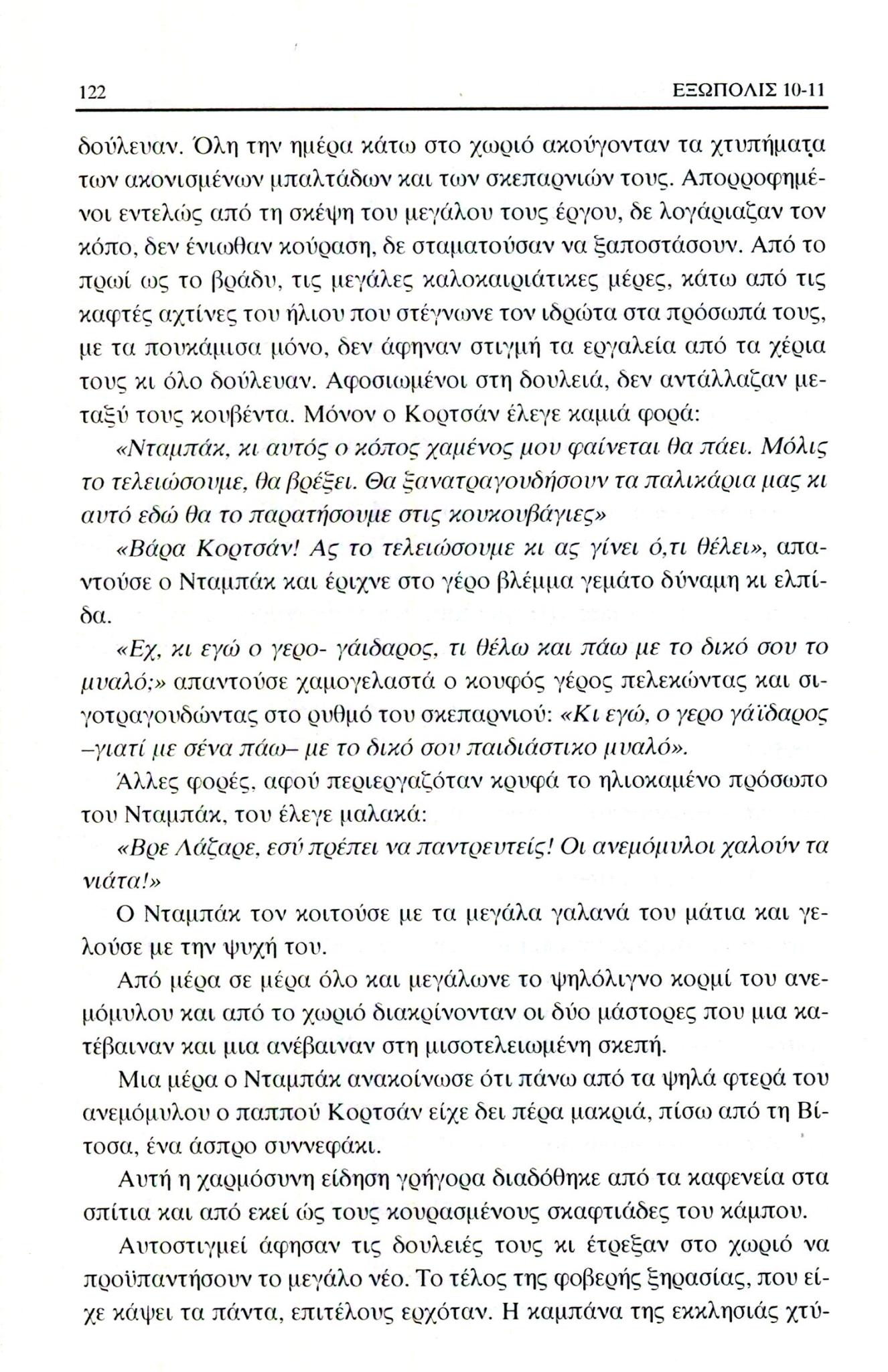 122 ΕΞΩΠΟΛΙΣ 10-11

δούλευαν. Όλη την ημέρα κάτω στο χωριό ακούγονταν τα χτυπήματα των ακονισμένων μπαλτάδων και των σκεπαρνιών τους. Απορροφημένοι εντελώς από τη σκέψη του μεγάλου τους έργου, δε λογάριαζαν τον κόπο, δεν ένιωθαν κούραση, δε σταματούσαν να ξαποστάσουν. Από το πρωί ως το βράδυ, τις μεγάλες καλοκαιριάτικες μέρες, κάτω από τις καφτές αχτίνες του ήλιου που στέγνωνε τον ιδρώτα στα πρόσωπά τους, με τα πουκάμισα μόνο, δεν άφηναν στιγμή τα εργαλεία από τα χέρια τους κι όλο δούλευαν. Αφοσιωμένοι στη δουλειά, δεν αντάλλαζαν μεταξύ τους κουβέντα. Μόνον ο Κορτσάν έλεγε καμιά φορά:

«Νταμπάκ, κι αυτός ο κόπος χαμένος μου φαίνεται θα πάει. Μόλις το τελειώσουμε, θα βρέξει. Θα ξανατραγουδήσουν τα παλικάρια μας κι αυτό εδώ θα το παρατήσουμε στις κουκουβάγιες»

«Βάρα Κορτσάν! Ας το τελειώσουμε κι ας γίνει ό,τι θέλει», απαντούσε ο Νταμπάκ και έριχνε στο γέρο βλέμμα γεμάτο δύναμη κι ελπίδα.

«Εχ, κι εγώ ο γερο- γάιδαρος, τι θέλω και πάω με το δικό σου το μυαλό;» απαντούσε χαμογελαστά ο κουφός γέρος πελεκώντας και σιγοτραγουδώντας στο ρυθμό του σκεπαρνιού: «Κι εγώ, ο γερο γάϊδαρος –γιατί με σένα πάω– με το δικό σου παιδιάστικο μυαλό».

Άλλες φορές, αφού περιεργαζόταν κρυφά το ηλιοκαμένο πρόσωπο του Νταμπάκ, του έλεγε μαλακά:

«Βρε Λάζαρε, εσύ πρέπει να παντρευτείς! Οι ανεμόμυλοι χαλούν τα νιάτα!»

Ο Νταμπάκ τον κοιτούσε με τα μεγάλα γαλανά του μάτια και γελούσε με την ψυχή του.

Από μέρα σε μέρα όλο και μεγάλωνε το ψηλόλιγνο κορμί του ανεμόμυλου και από το χωριό διακρίνονταν οι δύο μάστορες που μια κατέβαιναν και μια ανέβαιναν στη μισοτελειωμένη σκεπή.

Μια μέρα ο Νταμπάκ ανακοίνωσε ότι πάνω από τα ψηλά φτερά του ανεμόμυλου ο παππού Κορτσάν είχε δει πέρα μακριά, πίσω από τη Βίτοσα, ένα άσπρο συννεφάκι.

Αυτή η χαρμόσυνη είδηση γρήγορα διαδόθηκε από τα καφενεία στα σπίτια και από εκεί ώς τους κουρασμένους σκαφτιάδες του κάμπου.

Αυτοστιγμεί άφησαν τις δουλειές τους κι έτρεξαν στο χωριό να προϋπαντήσουν το μεγάλο νέο. Το τέλος της φοβερής ξηρασίας, που είχε κάψει τα πάντα, επιτέλους ερχόταν. Η καμπάνα της εκκλησιάς χτύ-